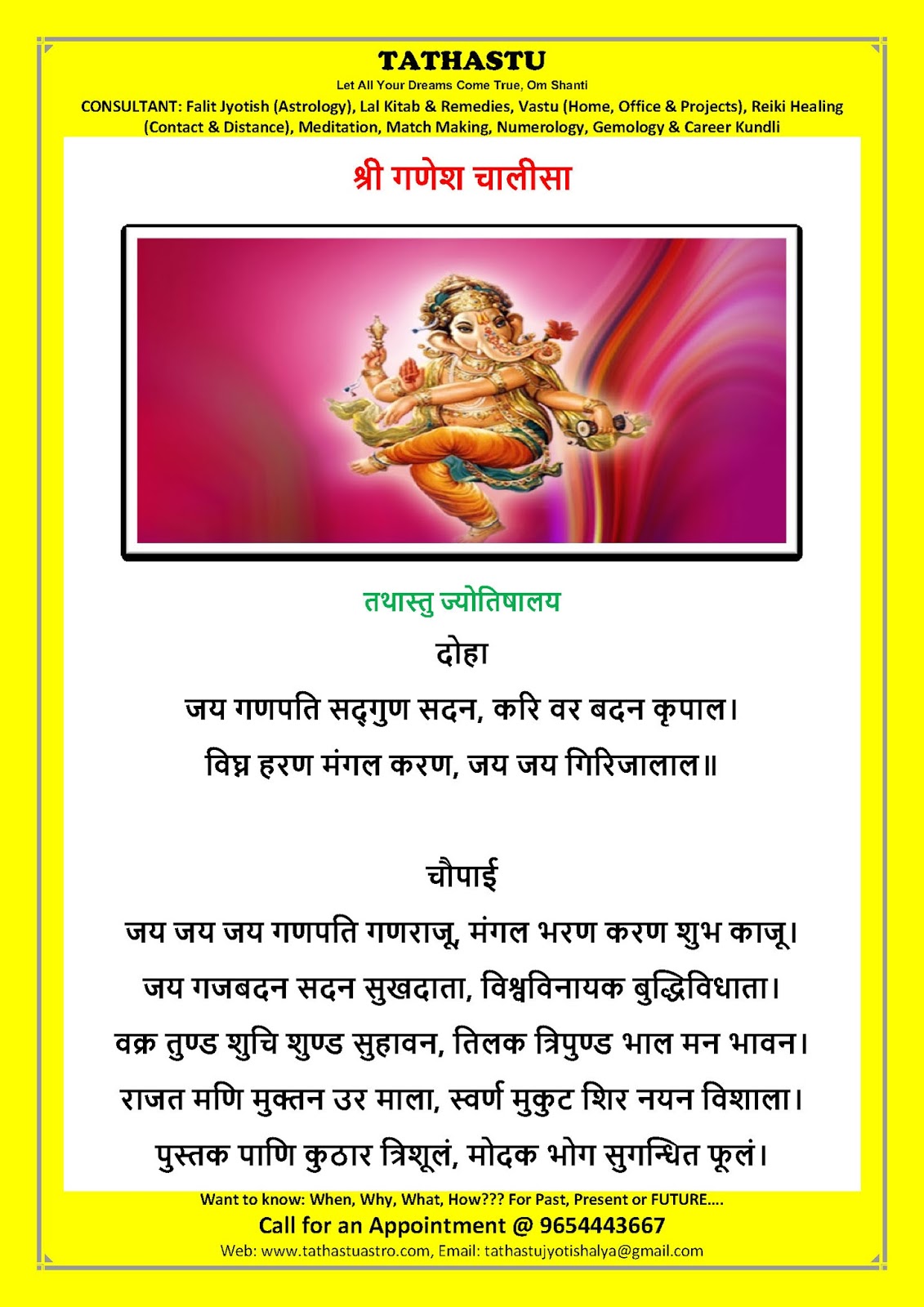 TATHASTU

Let All Your Dreams Come True, Om Shanti

CONSULTANT: Falit Jyotish (Astrology), Lal Kitab & Remedies, Vastu (Home, Office & Projects), Reiki Healing (Contact & Distance), Meditation, Match Making, Numerology, Gemology & Career Kundli

श्री गणेश चालीसा

तथास्तु ज्योतिषालय

दोहा

जय गणपति सद्गुण सदन, करि वर बदन कृपाल।
विघ्न हरण मंगल करण, जय जय गिरिजालाल॥

चौपाई

जय जय जय गणपति गणराजू, मंगल भरण करण शुभ काजू।
जय गजबदन सदन सुखदाता, विश्वविनायक बुद्धिविधाता।
वक्र तुण्ड शुचि शुण्ड सुहावन, तिलक त्रिपुण्ड भाल मन भावन।
राजत मणि मुक्तन उर माला, स्वर्ण मुकुट शिर नयन विशाला।
पुस्तक पाणि कुठार त्रिशूलं, मोदक भोग सुगन्धित फूलं।

Want to know: When, Why, What, How??? For Past, Present or FUTURE....

Call for an Appointment @ 9654443667

Web: www.tathastuastro.com, Email: tathastujyotishalya@gmail.com